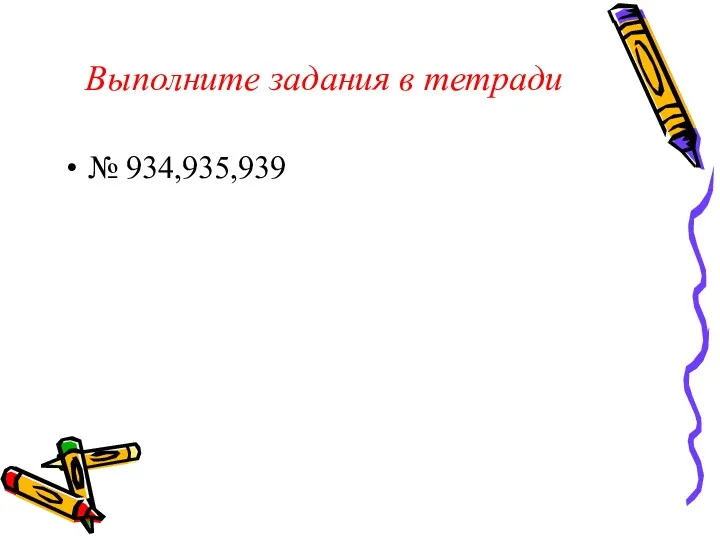 Выполните задания в тетради

• № 934,935,939